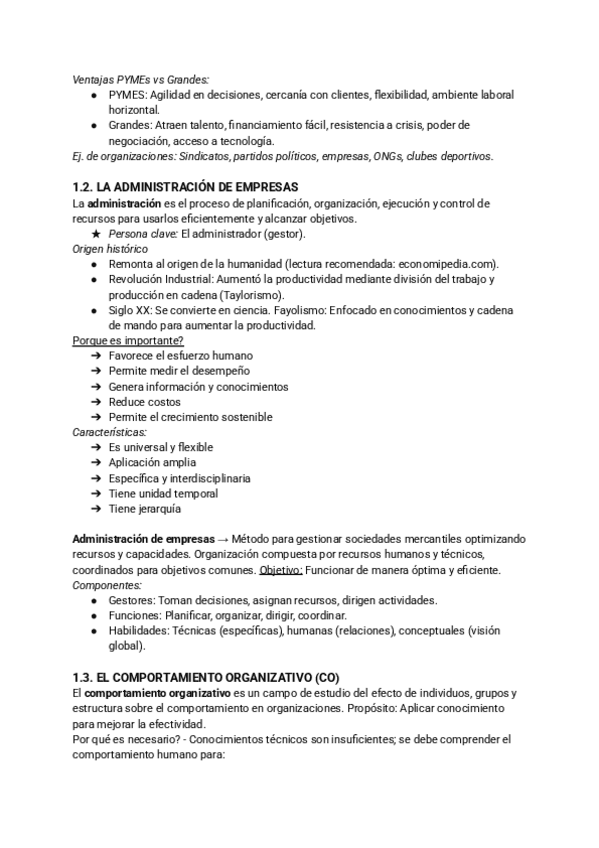 Ventajas PYMEs vs Grandes:
● PYMES: Agilidad en decisiones, cercanía con clientes, flexibilidad, ambiente laboral horizontal.
● Grandes: Atraen talento, financiamiento fácil, resistencia a crisis, poder de negociación, acceso a tecnología.
Ej. de organizaciones: Sindicatos, partidos políticos, empresas, ONGs, clubes deportivos.

1.2. LA ADMINISTRACIÓN DE EMPRESAS
La administración es el proceso de planificación, organización, ejecución y control de recursos para usarlos eficientemente y alcanzar objetivos.
★ Persona clave: El administrador (gestor).
Origen histórico
● Remonta al origen de la humanidad (lectura recomendada: economipedia.com).
● Revolución Industrial: Aumentó la productividad mediante división del trabajo y producción en cadena (Taylorismo).
● Siglo XX: Se convierte en ciencia. Fayolismo: Enfocado en conocimientos y cadena de mando para aumentar la productividad.
Porque es importante?
➔ Favorece el esfuerzo humano
➔ Permite medir el desempeño
➔ Genera información y conocimientos
➔ Reduce costos
➔ Permite el crecimiento sostenible
Características:
➔ Es universal y flexible
➔ Aplicación amplia
➔ Específica y interdisciplinaria
➔ Tiene unidad temporal
➔ Tiene jerarquía

Administración de empresas → Método para gestionar sociedades mercantiles optimizando recursos y capacidades. Organización compuesta por recursos humanos y técnicos, coordinados para objetivos comunes. Objetivo: Funcionar de manera óptima y eficiente.
Componentes:
● Gestores: Toman decisiones, asignan recursos, dirigen actividades.
● Funciones: Planificar, organizar, dirigir, coordinar.
● Habilidades: Técnicas (específicas), humanas (relaciones), conceptuales (visión global).

1.3. EL COMPORTAMIENTO ORGANIZATIVO (CO)
El comportamiento organizativo es un campo de estudio del efecto de individuos, grupos y estructura sobre el comportamiento en organizaciones. Propósito: Aplicar conocimiento para mejorar la efectividad.
Por qué es necesario? - Conocimientos técnicos son insuficientes; se debe comprender el comportamiento humano para: